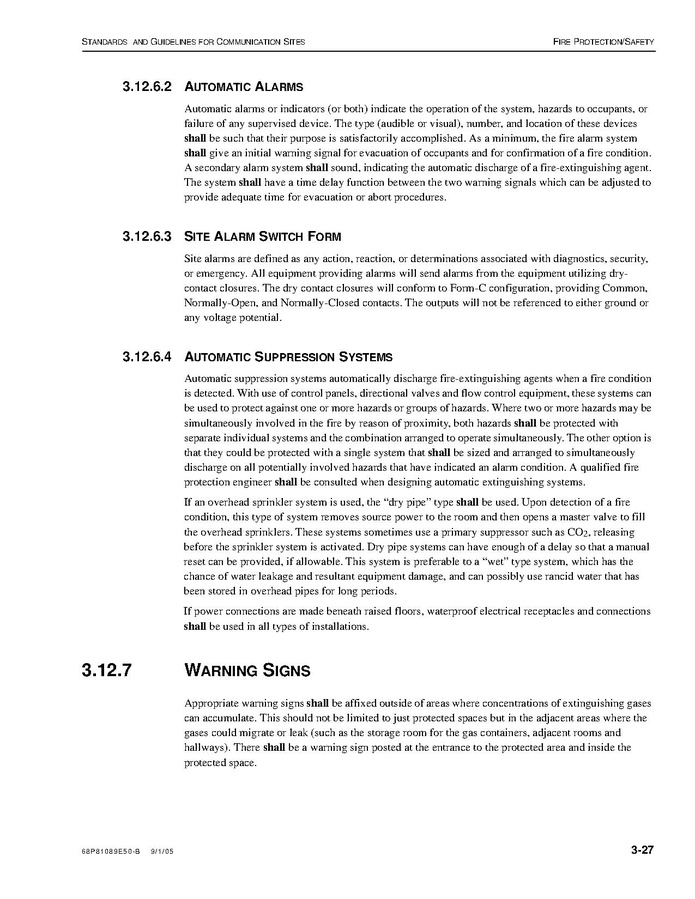 STANDARDS AND GUIDELINES FOR COMMUNICATION SITES FIRE PROTECTION/SAFETY

3.12.6.2 AUTOMATIC ALARMS

Automatic alarms or indicators (or both) indicate the operation of the system, hazards to occupants, or failure of any supervised device. The type (audible or visual), number, and location of these devices shall be such that their purpose is satisfactorily accomplished. As a minimum, the fire alarm system shall give an initial warning signal for evacuation of occupants and for confirmation of a fire condition. A secondary alarm system shall sound, indicating the automatic discharge of a fire-extinguishing agent. The system shall have a time delay function between the two warning signals which can be adjusted to provide adequate time for evacuation or abort procedures.

3.12.6.3 SITE ALARM SWITCH FORM

Site alarms are defined as any action, reaction, or determinations associated with diagnostics, security, or emergency. All equipment providing alarms will send alarms from the equipment utilizing dry-contact closures. The dry contact closures will conform to Form-C configuration, providing Common, Normally-Open, and Normally-Closed contacts. The outputs will not be referenced to either ground or any voltage potential.

3.12.6.4 AUTOMATIC SUPPRESSION SYSTEMS

Automatic suppression systems automatically discharge fire-extinguishing agents when a fire condition is detected. With use of control panels, directional valves and flow control equipment, these systems can be used to protect against one or more hazards or groups of hazards. Where two or more hazards may be simultaneously involved in the fire by reason of proximity, both hazards shall be protected with separate individual systems and the combination arranged to operate simultaneously. The other option is that they could be protected with a single system that shall be sized and arranged to simultaneously discharge on all potentially involved hazards that have indicated an alarm condition. A qualified fire protection engineer shall be consulted when designing automatic extinguishing systems.

If an overhead sprinkler system is used, the "dry pipe" type shall be used. Upon detection of a fire condition, this type of system removes source power to the room and then opens a master valve to fill the overhead sprinklers. These systems sometimes use a primary suppressor such as $CO_2$, releasing before the sprinkler system is activated. Dry pipe systems can have enough of a delay so that a manual reset can be provided, if allowable. This system is preferable to a "wet" type system, which has the chance of water leakage and resultant equipment damage, and can possibly use rancid water that has been stored in overhead pipes for long periods.

If power connections are made beneath raised floors, waterproof electrical receptacles and connections shall be used in all types of installations.

3.12.7 WARNING SIGNS

Appropriate warning signs shall be affixed outside of areas where concentrations of extinguishing gases can accumulate. This should not be limited to just protected spaces but in the adjacent areas where the gases could migrate or leak (such as the storage room for the gas containers, adjacent rooms and hallways). There shall be a warning sign posted at the entrance to the protected area and inside the protected space.

68P81089E50-B 9/1/05 3-27